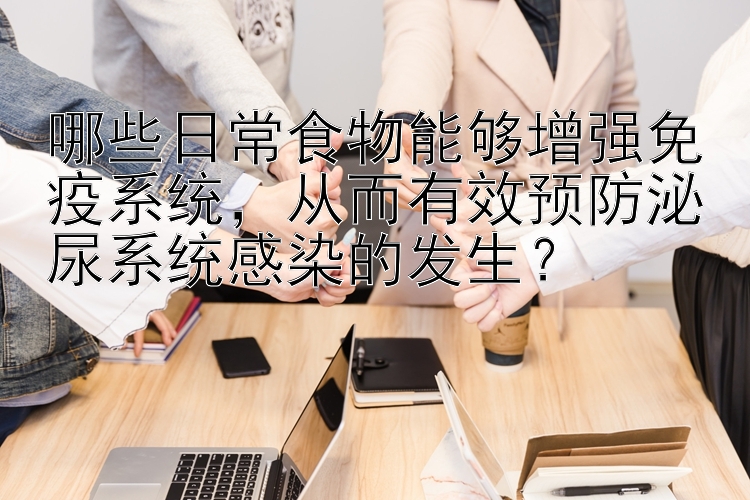 哪些日常食物能够增强免疫系统，从而有效预防泌尿系统感染的发生？